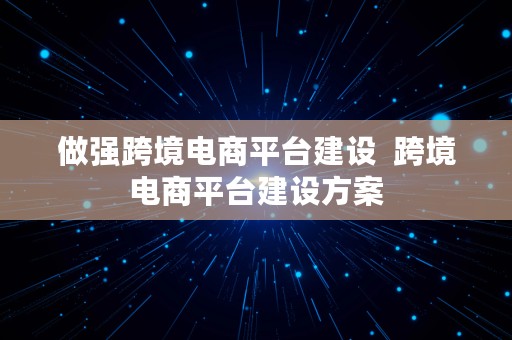 做强跨境电商平台建设  跨境电商平台建设方案